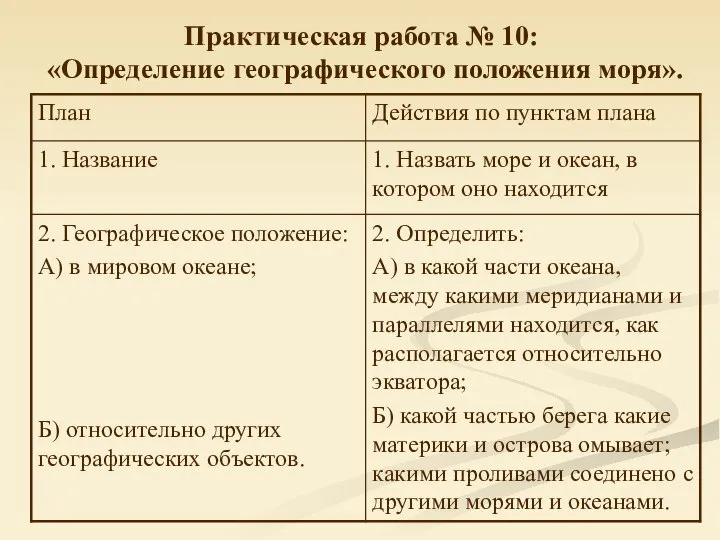 Практическая работа № 10:
«Определение географического положения моря».

| План | Действия по пунктам плана |
|---|---|
| 1. Название | 1. Назвать море и океан, в котором оно находится |
| 2. Географическое положение: А) в мировом океане; Б) относительно других географических объектов. | 2. Определить: А) в какой части океана, между какими меридианами и параллелями находится, как располагается относительно экватора; Б) какой частью берега какие материки и острова омывает; какими проливами соединено с другими морями и океанами. |